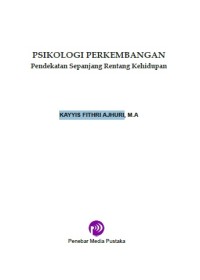 PSIKOLOGI PERKEMBANGAN
Pendekatan Sepanjang Rentang Kehidupan

KAYYIS FITHRI AJHURI, M.A

Penebar Media Pustaka